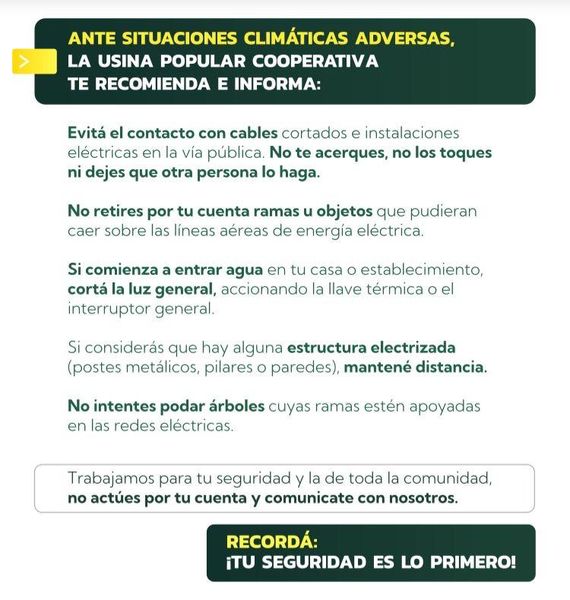 ANTE SITUACIONES CLIMÁTICAS ADVERSAS,
LA USINA POPULAR COOPERATIVA
TE RECOMIENDA E INFORMA:

Evitá el contacto con cables cortados e instalaciones eléctricas en la vía pública. No te acerques, no los toques ni dejes que otra persona lo haga.

No retires por tu cuenta ramas u objetos que pudieran caer sobre las líneas aéreas de energía eléctrica.

Si comienza a entrar agua en tu casa o establecimiento, cortá la luz general, accionando la llave térmica o el interruptor general.

Si considerás que hay alguna estructura electrizada (postes metálicos, pilares o paredes), mantené distancia.

No intentes podar árboles cuyas ramas estén apoyadas en las redes eléctricas.

Trabajamos para tu seguridad y la de toda la comunidad, no actúes por tu cuenta y comunicate con nosotros.

RECORDÁ:
¡TU SEGURIDAD ES LO PRIMERO!